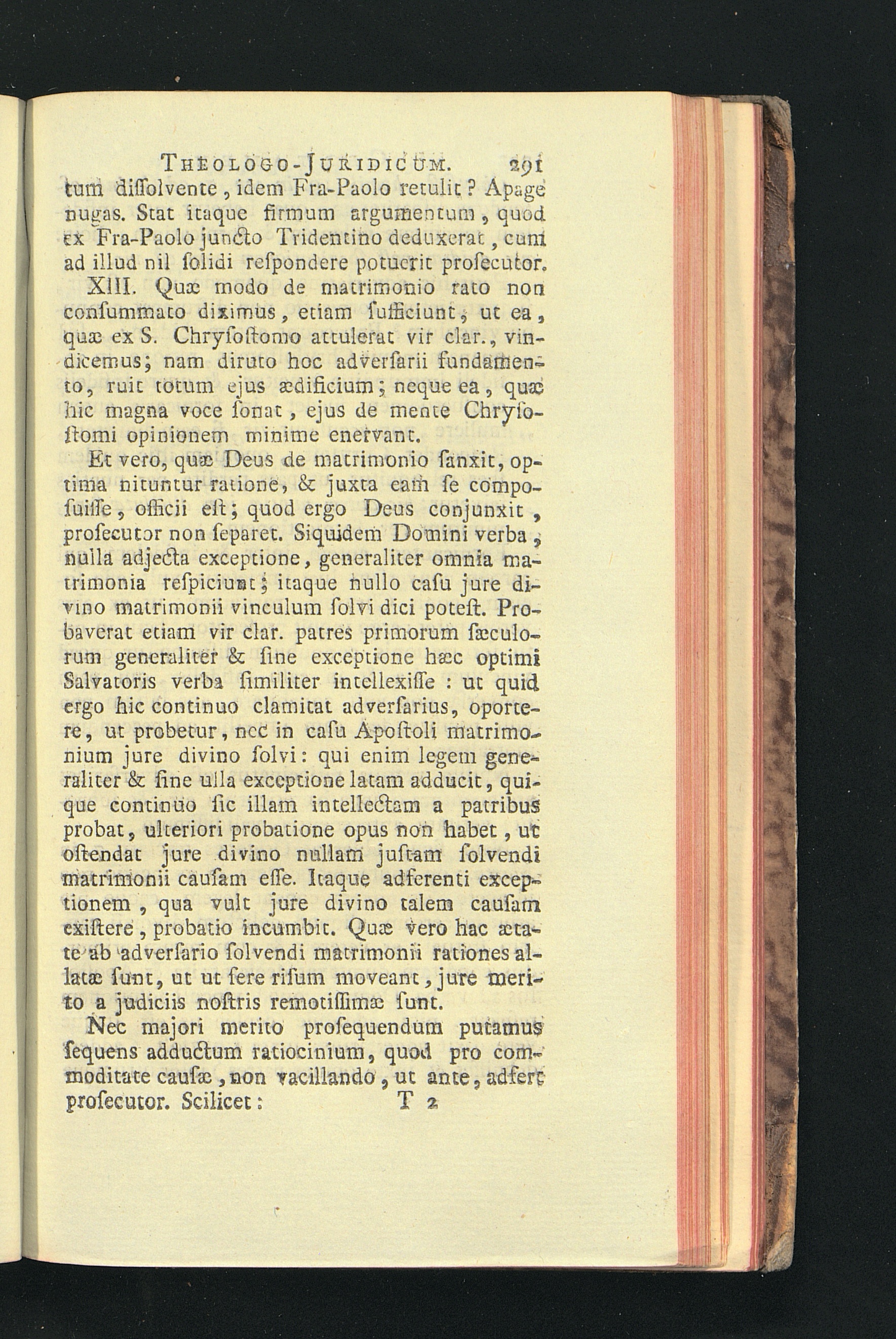 THEOLOGO-JURIDICUM. 291

tum diſſolvente, idem Fra-Paolo retulit? Apage nugas. Stat itaque firmum argumentum, quod ex Fra-Paolo juncto Tridentino deduxerat, cum ad illud nil ſolidi reſpondere potuerit proſecutor.

XIII. Quæ modo de matrimonio rato non conſummato diximus, etiam ſufficiunt, ut ea, quæ ex S. Chryſoſtomo attulerat vir clar., vindicemus; nam diruto hoc adverſarii fundamento, ruit totum ejus ædificium; neque ea, quæ hic magna voce ſonat, ejus de mente Chryſoſtomi opinionem minime enervant.

Et vero, quæ Deus de matrimonio ſanxit, optima nituntur ratione, & juxta eam ſe compoſuiſſe, officii eſt; quod ergo Deus conjunxit, proſecutor non ſeparet. Siquidem Domini verba, nulla adjecta exceptione, generaliter omnia matrimonia reſpiciunt; itaque nullo caſu jure divino matrimonii vinculum ſolvi dici poteſt. Probaverat etiam vir clar. patres primorum ſæculorum generaliter & ſine exceptione hæc optimi Salvatoris verba ſimiliter intellexiſſe : ut quid ergo hic continuo clamitat adverſarius, oportere, ut probetur, nec in caſu Apoſtoli matrimonium jure divino ſolvi: qui enim legem generaliter & ſine ulla exceptione latam adducit, quique continuo ſic illam intellectam a patribus probat, ulteriori probatione opus non habet, ut oſtendat jure divino nullam juſtam ſolvendi matrimonii cauſam eſſe. Itaque adferenti exceptionem, qua vult jure divino talem cauſam exiſtere, probatio incumbit. Quæ vero hac ætate ab adverſario ſolvendi matrimonii rationes allatæ ſunt, ut ut fere riſum moveant, jure merito a judiciis noſtris remotiſſimæ ſunt.

Nec majori merito proſequendum putamus ſequens adductum ratiocinium, quod pro commoditate cauſæ, non vacillando, ut ante, adfert proſecutor. Scilicet: T 2